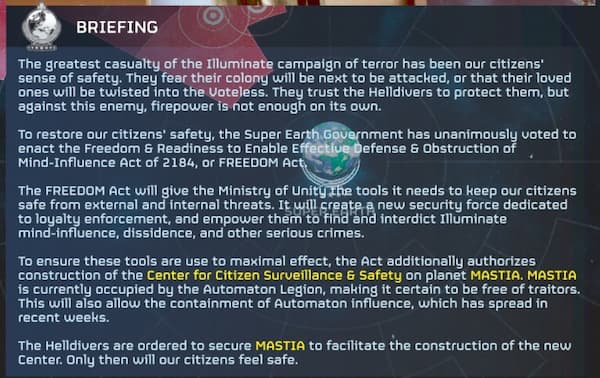 BRIEFING

The greatest casualty of the Illuminate campaign of terror has been our citizens' sense of safety. They fear their colony will be next to be attacked, or that their loved ones will be twisted into the Voteless. They trust the Helldivers to protect them, but against this enemy, firepower is not enough on its own.

To restore our citizens' safety, the Super Earth Government has unanimously voted to enact the Freedom & Readiness to Enable Effective Defense & Obstruction of Mind-Influence Act of 2184, or FREEDOM Act.

The FREEDOM Act will give the Ministry of Unity the tools it needs to keep our citizens safe from external and internal threats. It will create a new security force dedicated to loyalty enforcement, and empower them to find and interdict Illuminate mind-influence, dissidence, and other serious crimes.

To ensure these tools are use to maximal effect, the Act additionally authorizes construction of the Center for Citizen Surveillance & Safety on planet MASTIA. MASTIA is currently occupied by the Automaton Legion, making it certain to be free of traitors. This will also allow the containment of Automaton influence, which has spread in recent weeks.

The Helldivers are ordered to secure MASTIA to facilitate the construction of the new Center. Only then will our citizens feel safe.